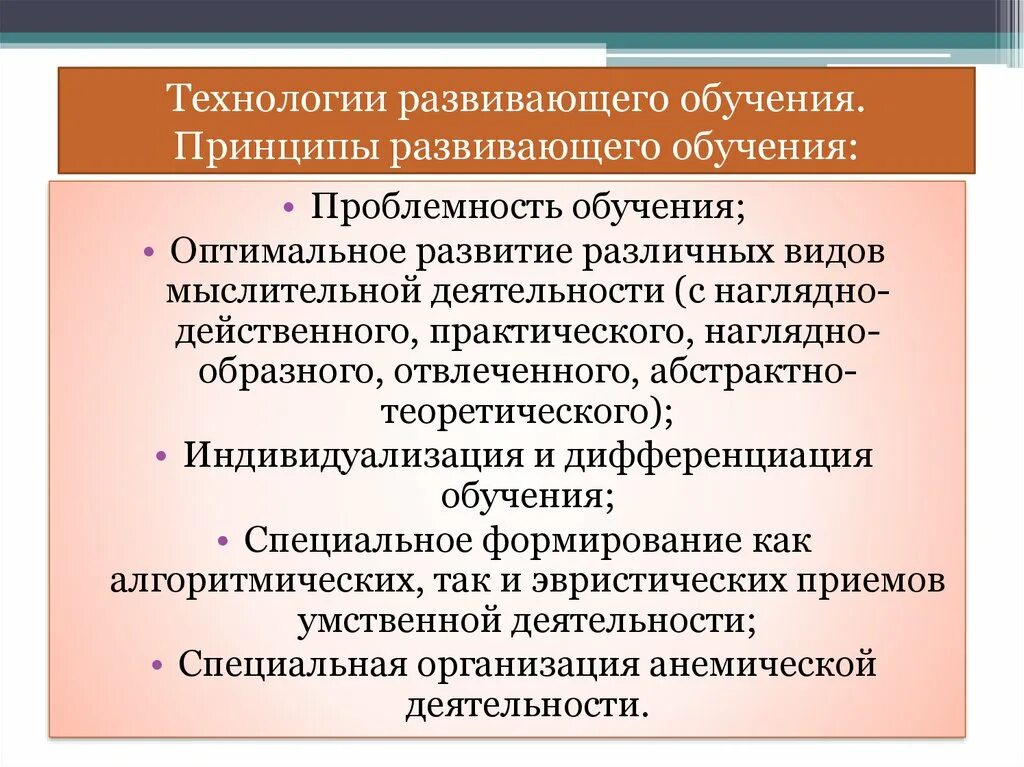 Технологии развивающего обучения. Принципы развивающего обучения:

• Проблемность обучения;
• Оптимальное развитие различных видов мыслительной деятельности (с наглядно-действенного, практического, наглядно-образного, отвлеченного, абстрактно-теоретического);
• Индивидуализация и дифференциация обучения;
• Специальное формирование как алгоритмических, так и эвристических приемов умственной деятельности;
• Специальная организация анемической деятельности.